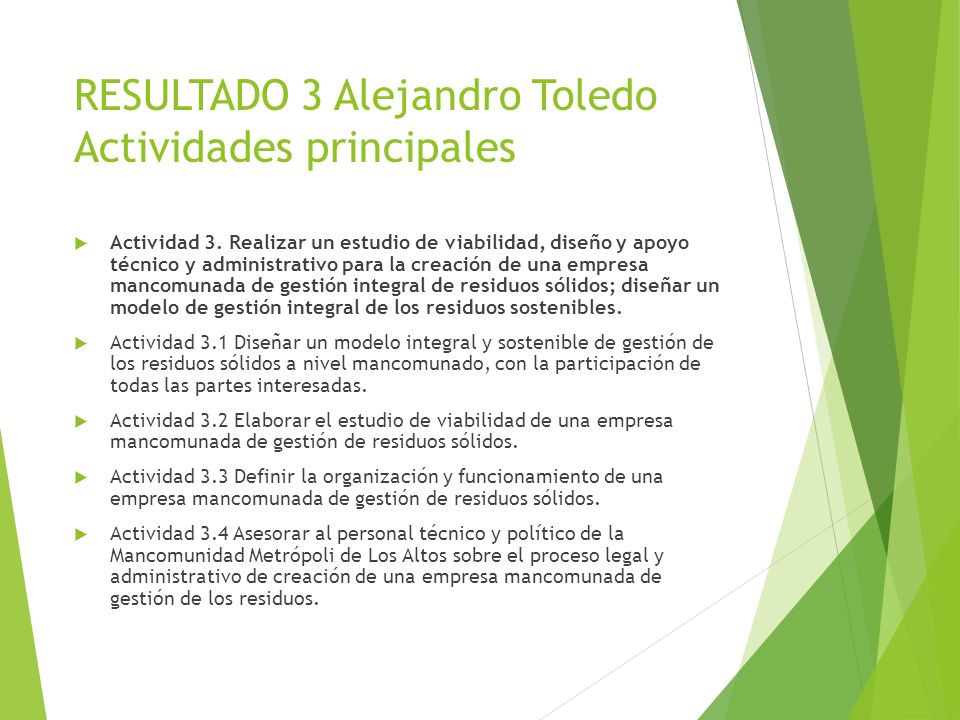 RESULTADO 3 Alejandro Toledo
Actividades principales

Actividad 3. Realizar un estudio de viabilidad, diseño y apoyo técnico y administrativo para la creación de una empresa mancomunada de gestión integral de residuos sólidos; diseñar un modelo de gestión integral de los residuos sostenibles.

Actividad 3.1 Diseñar un modelo integral y sostenible de gestión de los residuos sólidos a nivel mancomunado, con la participación de todas las partes interesadas.

Actividad 3.2 Elaborar el estudio de viabilidad de una empresa mancomunada de gestión de residuos sólidos.

Actividad 3.3 Definir la organización y funcionamiento de una empresa mancomunada de gestión de residuos sólidos.

Actividad 3.4 Asesorar al personal técnico y político de la Mancomunidad Metrópoli de Los Altos sobre el proceso legal y administrativo de creación de una empresa mancomunada de gestión de los residuos.